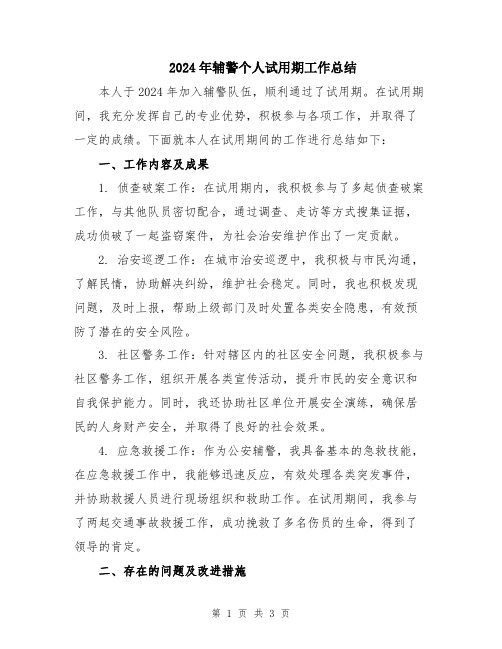 2024年辅警个人试用期工作总结

本人于2024年加入辅警队伍，顺利通过了试用期。在试用期间，我充分发挥自己的专业优势，积极参与各项工作，并取得了一定的成绩。下面就本人在试用期间的工作进行总结如下：

一、工作内容及成果

1. 侦查破案工作：在试用期内，我积极参与了多起侦查破案工作，与其他队员密切配合，通过调查、走访等方式搜集证据，成功侦破了一起盗窃案件，为社会治安维护作出了一定贡献。

2. 治安巡逻工作：在城市治安巡逻中，我积极与市民沟通，了解民情，协助解决纠纷，维护社会稳定。同时，我也积极发现问题，及时上报，帮助上级部门及时处置各类安全隐患，有效预防了潜在的安全风险。

3. 社区警务工作：针对辖区内的社区安全问题，我积极参与社区警务工作，组织开展各类宣传活动，提升市民的安全意识和自我保护能力。同时，我还协助社区单位开展安全演练，确保居民的人身财产安全，并取得了良好的社会效果。

4. 应急救援工作：作为公安辅警，我具备基本的急救技能，在应急救援工作中，我能够迅速反应，有效处理各类突发事件，并协助救援人员进行现场组织和救助工作。在试用期间，我参与了两起交通事故救援工作，成功挽救了多名伤员的生命，得到了领导的肯定。

二、存在的问题及改进措施

第 1 页 共 3 页